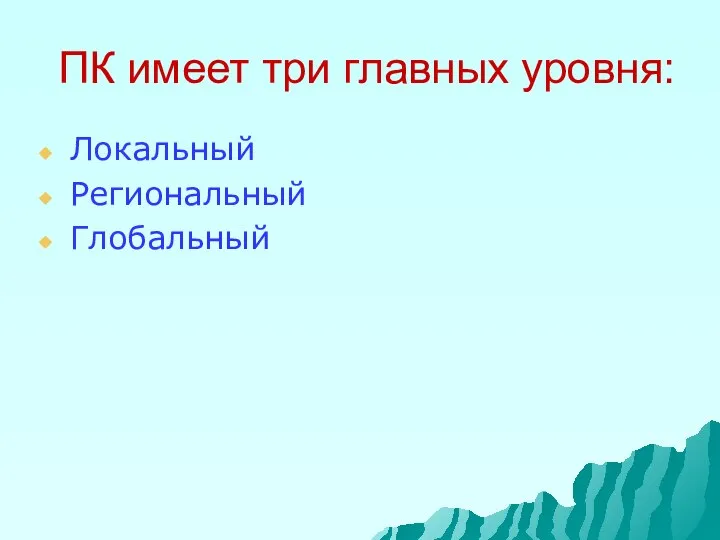 ПК имеет три главных уровня:

Локальный
Региональный
Глобальный